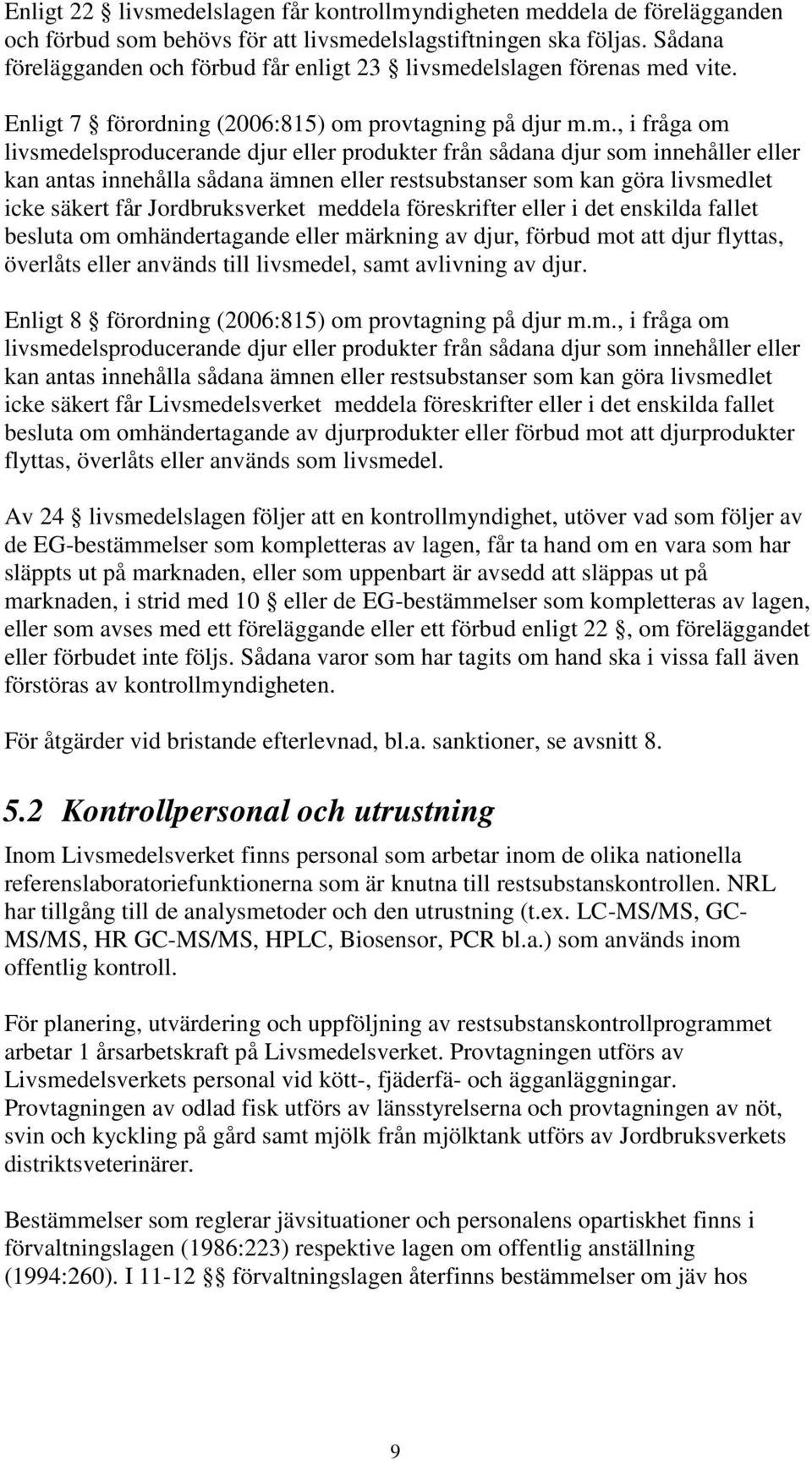 Enligt 22 § livsmedelslagen får kontrollmyndigheten meddela de förelägganden och förbud som behövs för att livsmedelslagstiftningen ska följas. Sådana förelägganden och förbud får enligt 23 § livsmedelslagen förenas med vite.

Enligt 7 § förordning (2006:815) om provtagning på djur m.m., i fråga om livsmedelsproducerande djur eller produkter från sådana djur som innehåller eller kan antas innehålla sådana ämnen eller restsubstanser som kan göra livsmedlet icke säkert får Jordbruksverket meddela föreskrifter eller i det enskilda fallet besluta om omhändertagande eller märkning av djur, förbud mot att djur flyttas, överlåts eller används till livsmedel, samt avlivning av djur.

Enligt 8 § förordning (2006:815) om provtagning på djur m.m., i fråga om livsmedelsproducerande djur eller produkter från sådana djur som innehåller eller kan antas innehålla sådana ämnen eller restsubstanser som kan göra livsmedlet icke säkert får Livsmedelsverket meddela föreskrifter eller i det enskilda fallet besluta om omhändertagande av djurprodukter eller förbud mot att djurprodukter flyttas, överlåts eller används som livsmedel.

Av 24 § livsmedelslagen följer att en kontrollmyndighet, utöver vad som följer av de EG-bestämmelser som kompletteras av lagen, får ta hand om en vara som har släppts ut på marknaden, eller som uppenbart är avsedd att släppas ut på marknaden, i strid med 10 § eller de EG-bestämmelser som kompletteras av lagen, eller som avses med ett föreläggande eller ett förbud enligt 22 §, om föreläggandet eller förbudet inte följs. Sådana varor som har tagits om hand ska i vissa fall även förstöras av kontrollmyndigheten.

För åtgärder vid bristande efterlevnad, bl.a. sanktioner, se avsnitt 8.

5.2 Kontrollpersonal och utrustning

Inom Livsmedelsverket finns personal som arbetar inom de olika nationella referenslaboratoriefunktionerna som är knutna till restsubstanskontrollen. NRL har tillgång till de analysmetoder och den utrustning (t.ex. LC-MS/MS, GC-MS/MS, HR GC-MS/MS, HPLC, Biosensor, PCR bl.a.) som används inom offentlig kontroll.

För planering, utvärdering och uppföljning av restsubstanskontrollprogrammet arbetar 1 årsarbetskraft på Livsmedelsverket. Provtagningen utförs av Livsmedelsverkets personal vid kött-, fjäderfä- och ägganläggningar. Provtagningen av odlad fisk utförs av länsstyrelserna och provtagningen av nöt, svin och kyckling på gård samt mjölk från mjölktank utförs av Jordbruksverkets distriktsveterinärer.

Bestämmelser som reglerar jävsituationer och personalens opartiskhet finns i förvaltningslagen (1986:223) respektive lagen om offentlig anställning (1994:260). I 11-12 §§ förvaltningslagen återfinns bestämmelser om jäv hos

9